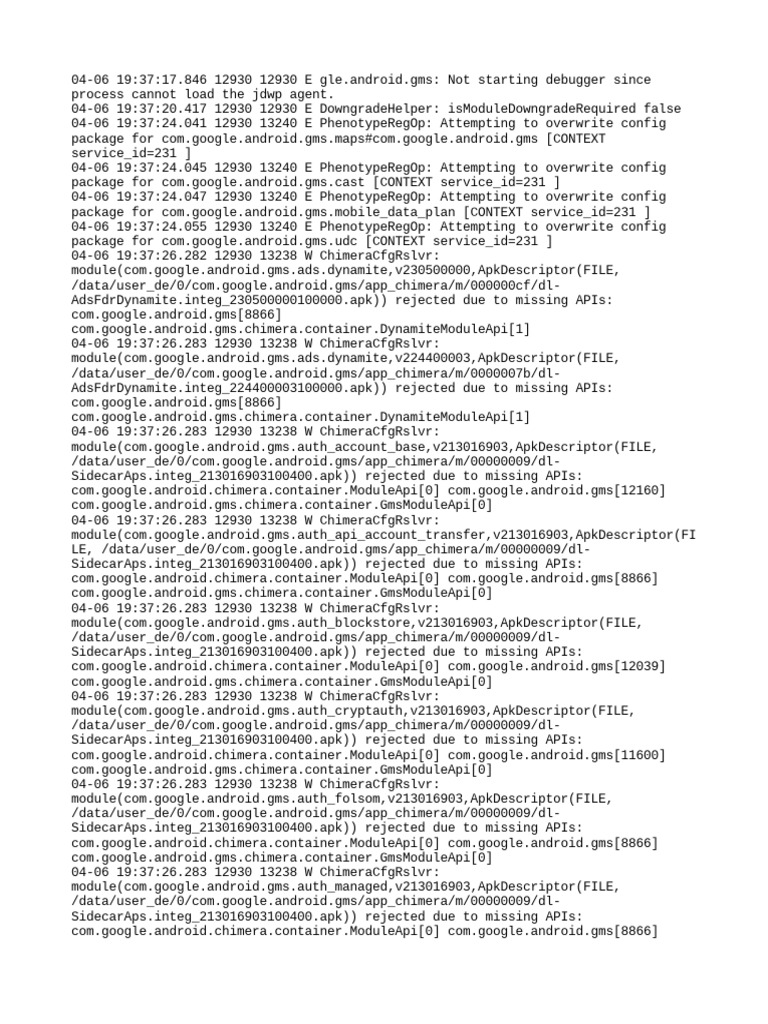 04-06 19:37:17.846 12930 12930 E gle.android.gms: Not starting debugger since process cannot load the jdwp agent.
04-06 19:37:20.417 12930 12930 E DowngradeHelper: isModuleDowngradeRequired false
04-06 19:37:24.041 12930 13240 E PhenotypeRegOp: Attempting to overwrite config package for com.google.android.gms.maps#com.google.android.gms [CONTEXT service_id=231 ]
04-06 19:37:24.045 12930 13240 E PhenotypeRegOp: Attempting to overwrite config package for com.google.android.gms.cast [CONTEXT service_id=231 ]
04-06 19:37:24.047 12930 13240 E PhenotypeRegOp: Attempting to overwrite config package for com.google.android.gms.mobile_data_plan [CONTEXT service_id=231 ]
04-06 19:37:24.055 12930 13240 E PhenotypeRegOp: Attempting to overwrite config package for com.google.android.gms.udc [CONTEXT service_id=231 ]
04-06 19:37:26.282 12930 13238 W ChimeraCfgRslvr: module(com.google.android.gms.ads.dynamite,v230500000,ApkDescriptor(FILE, /data/user_de/0/com.google.android.gms/app_chimera/m/000000cf/dl-AdsFdrDynamite.integ_230500000100000.apk)) rejected due to missing APIs: com.google.android.gms[8866] com.google.android.gms.chimera.container.DynamiteModuleApi[1]
04-06 19:37:26.283 12930 13238 W ChimeraCfgRslvr: module(com.google.android.gms.ads.dynamite,v224400003,ApkDescriptor(FILE, /data/user_de/0/com.google.android.gms/app_chimera/m/0000007b/dl-AdsFdrDynamite.integ_224400003100000.apk)) rejected due to missing APIs: com.google.android.gms[8866] com.google.android.gms.chimera.container.DynamiteModuleApi[1]
04-06 19:37:26.283 12930 13238 W ChimeraCfgRslvr: module(com.google.android.gms.auth_account_base,v213016903,ApkDescriptor(FILE, /data/user_de/0/com.google.android.gms/app_chimera/m/00000009/dl-SidecarAps.integ_213016903100400.apk)) rejected due to missing APIs: com.google.android.chimera.container.ModuleApi[0] com.google.android.gms[12160] com.google.android.gms.chimera.container.GmsModuleApi[0]
04-06 19:37:26.283 12930 13238 W ChimeraCfgRslvr: module(com.google.android.gms.auth_api_account_transfer,v213016903,ApkDescriptor(FILE, /data/user_de/0/com.google.android.gms/app_chimera/m/00000009/dl-SidecarAps.integ_213016903100400.apk)) rejected due to missing APIs: com.google.android.chimera.container.ModuleApi[0] com.google.android.gms[8866] com.google.android.gms.chimera.container.GmsModuleApi[0]
04-06 19:37:26.283 12930 13238 W ChimeraCfgRslvr: module(com.google.android.gms.auth_blockstore,v213016903,ApkDescriptor(FILE, /data/user_de/0/com.google.android.gms/app_chimera/m/00000009/dl-SidecarAps.integ_213016903100400.apk)) rejected due to missing APIs: com.google.android.chimera.container.ModuleApi[0] com.google.android.gms[12039] com.google.android.gms.chimera.container.GmsModuleApi[0]
04-06 19:37:26.283 12930 13238 W ChimeraCfgRslvr: module(com.google.android.gms.auth_cryptauth,v213016903,ApkDescriptor(FILE, /data/user_de/0/com.google.android.gms/app_chimera/m/00000009/dl-SidecarAps.integ_213016903100400.apk)) rejected due to missing APIs: com.google.android.chimera.container.ModuleApi[0] com.google.android.gms[11600] com.google.android.gms.chimera.container.GmsModuleApi[0]
04-06 19:37:26.283 12930 13238 W ChimeraCfgRslvr: module(com.google.android.gms.auth_folsom,v213016903,ApkDescriptor(FILE, /data/user_de/0/com.google.android.gms/app_chimera/m/00000009/dl-SidecarAps.integ_213016903100400.apk)) rejected due to missing APIs: com.google.android.chimera.container.ModuleApi[0] com.google.android.gms[8866] com.google.android.gms.chimera.container.GmsModuleApi[0]
04-06 19:37:26.283 12930 13238 W ChimeraCfgRslvr: module(com.google.android.gms.auth_managed,v213016903,ApkDescriptor(FILE, /data/user_de/0/com.google.android.gms/app_chimera/m/00000009/dl-SidecarAps.integ_213016903100400.apk)) rejected due to missing APIs: com.google.android.chimera.container.ModuleApi[0] com.google.android.gms[8866]